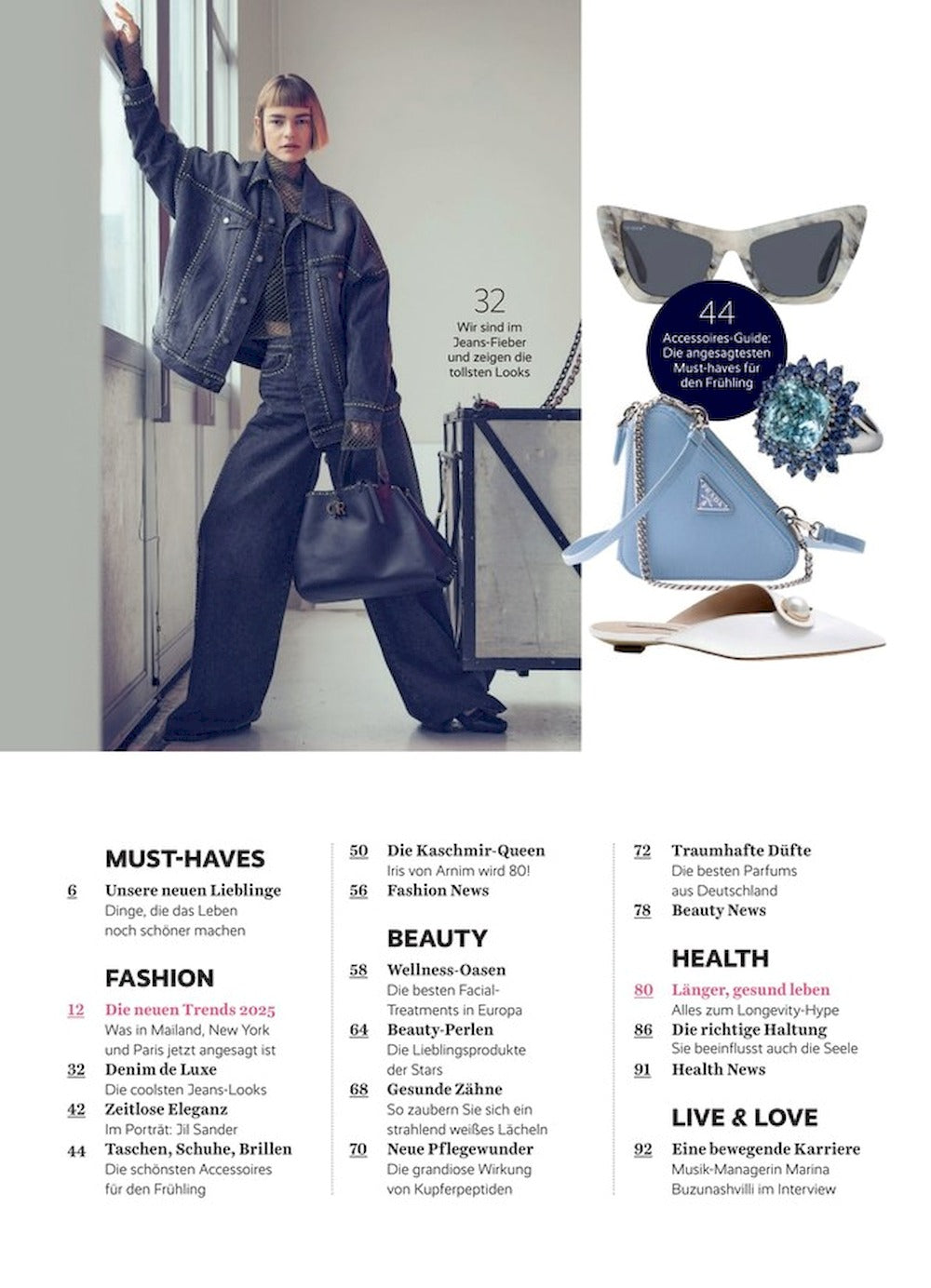 32
Wir sind im Jeans-Fieber und zeigen die tollsten Looks

44
Accessoires-Guide: Die angesagtesten Must-haves für den Frühling

MUST-HAVES

6 Unsere neuen Lieblinge
Dinge, die das Leben noch schöner machen

FASHION

12 Die neuen Trends 2025
Was in Mailand, New York und Paris jetzt angesagt ist

32 Denim de Luxe
Die coolsten Jeans-Looks

42 Zeitlose Eleganz
Im Porträt: Jil Sander

44 Taschen, Schuhe, Brillen
Die schönsten Accessoires für den Frühling

50 Die Kaschmir-Queen
Iris von Arnim wird 80!

56 Fashion News

BEAUTY

58 Wellness-Oasen
Die besten Facial-Treatments in Europa

64 Beauty-Perlen
Die Lieblingsprodukte der Stars

68 Gesunde Zähne
So zaubern Sie sich ein strahlend weißes Lächeln

70 Neue Pflegewunder
Die grandiose Wirkung von Kupferpeptiden

72 Traumhafte Düfte
Die besten Parfums aus Deutschland

78 Beauty News

HEALTH

80 Länger, gesund leben
Alles zum Longevity-Hype

86 Die richtige Haltung
Sie beeinflusst auch die Seele

91 Health News

LIVE & LOVE

92 Eine bewegende Karriere
Musik-Managerin Marina Buzunashvilli im Interview